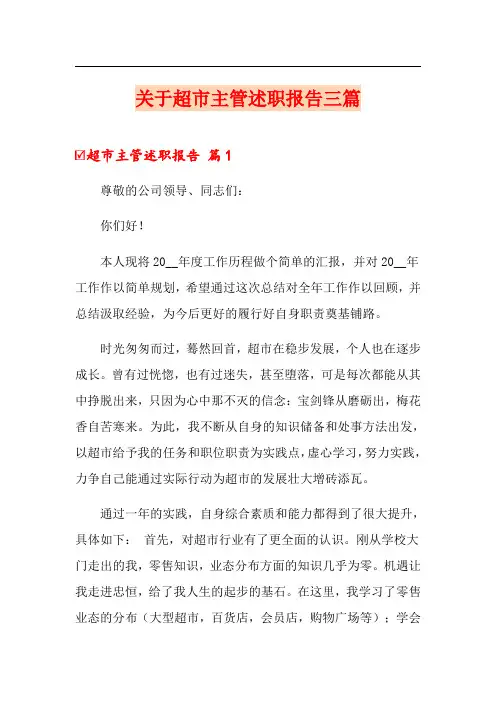 关于超市主管述职报告三篇

☑超市主管述职报告 篇1

尊敬的公司领导、同志们：

你们好！

本人现将20__年度工作历程做个简单的汇报，并对20__年工作作以简单规划，希望通过这次总结对全年工作作以回顾，并总结汲取经验，为今后更好的履行好自身职责奠基铺路。

时光匆匆而过，蓦然回首，超市在稳步发展，个人也在逐步成长。曾有过恍惚，也有过迷失，甚至堕落，可是每次都能从其中挣脱出来，只因为心中那不灭的信念：宝剑锋从磨砺出，梅花香自苦寒来。为此，我不断从自身的知识储备和处事方法出发，以超市给予我的任务和职位职责为实践点，虚心学习，努力实践，力争自己能通过实际行动为超市的发展壮大增砖添瓦。

通过一年的实践，自身综合素质和能力都得到了很大提升，具体如下： 首先，对超市行业有了更全面的认识。刚从学校大门走出的我，零售知识，业态分布方面的知识几乎为零。机遇让我走进忠恒，给了我人生的起步的基石。在这里，我学习了零售业态的分布（大型超市，百货店，会员店，购物广场等）；学会